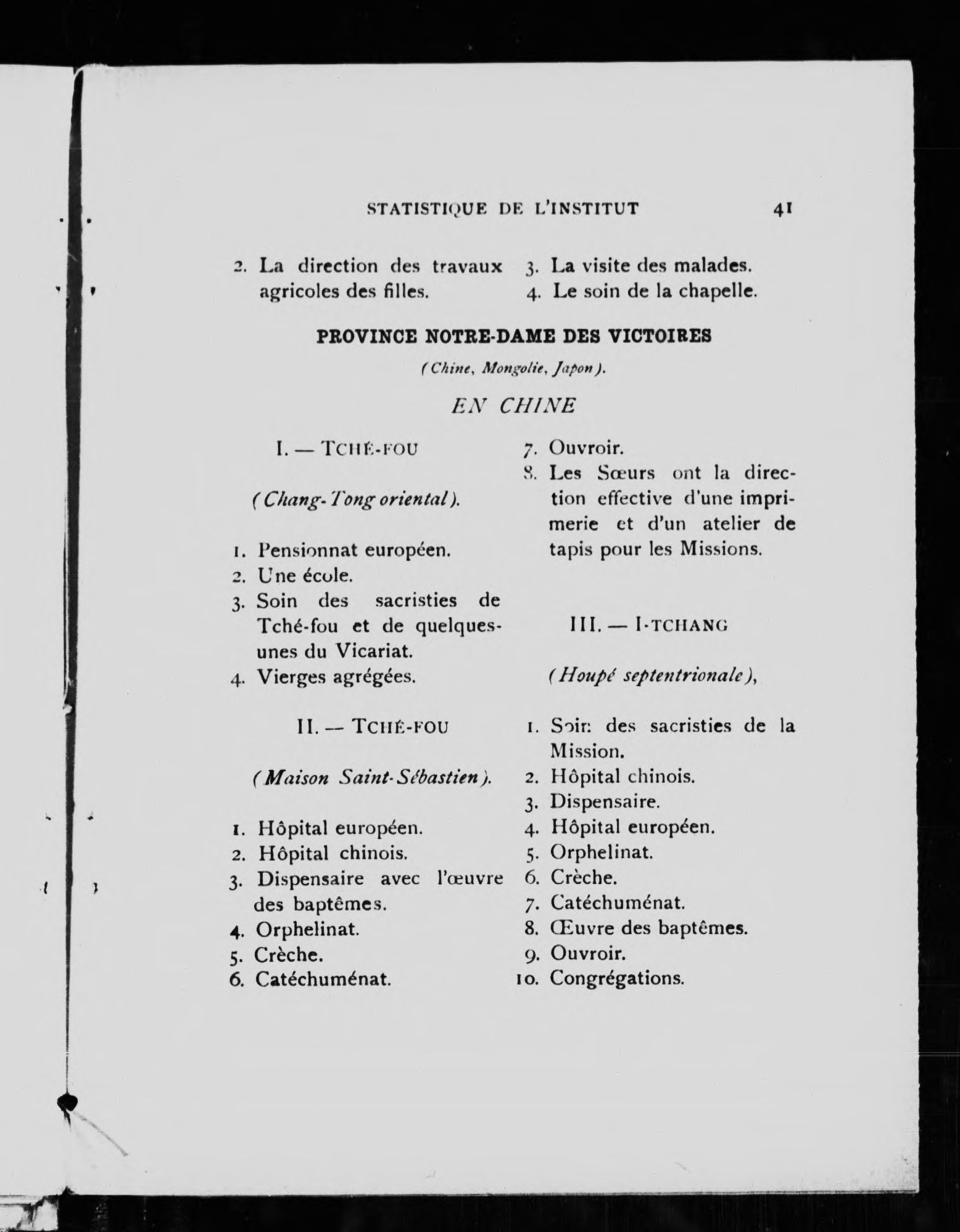 STATISTIQUE DE L'INSTITUT 41

2. La direction des travaux agricoles des filles.
3. La visite des malades.
4. Le soin de la chapelle.

PROVINCE NOTRE-DAME DES VICTOIRES

(Chine, Mongolie, Japon).

EN CHINE

I. — TCHÉ-FOU

(Chang-Tong oriental).

1. Pensionnat européen.
2. Une école.
3. Soin des sacristies de Tché-fou et de quelques-unes du Vicariat.
4. Vierges agrégées.

II. — TCHÉ-FOU

(Maison Saint-Sébastien).

1. Hôpital européen.
2. Hôpital chinois.
3. Dispensaire avec l'œuvre des baptêmes.
4. Orphelinat.
5. Crèche.
6. Catéchuménat.
7. Ouvroir.
8. Les Sœurs ont la direction effective d'une imprimerie et d'un atelier de tapis pour les Missions.

III. — I-TCHANG

(Houpé septentrionale),

1. Soin des sacristies de la Mission.
2. Hôpital chinois.
3. Dispensaire.
4. Hôpital européen.
5. Orphelinat.
6. Crèche.
7. Catéchuménat.
8. Œuvre des baptêmes.
9. Ouvroir.
10. Congrégations.